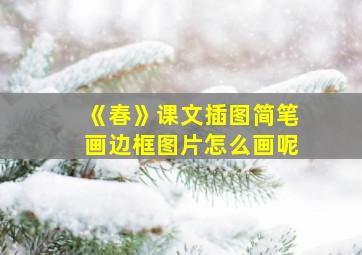 《春》课文插图简笔画边框图片怎么画呢